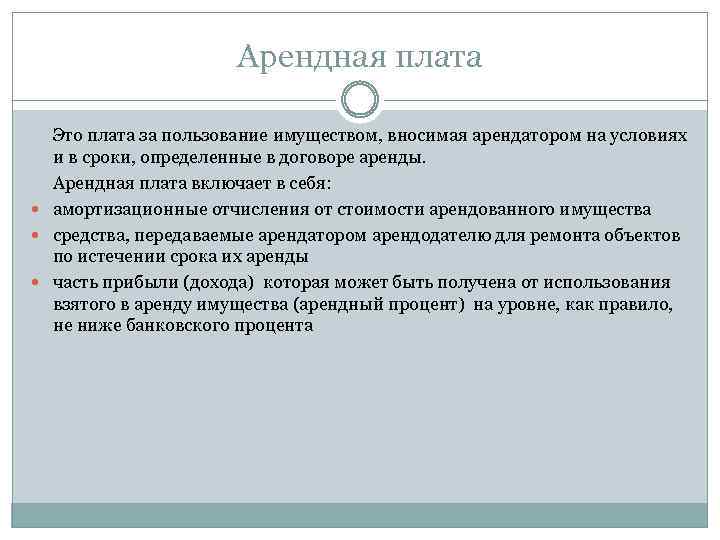 Арендная плата

Это плата за пользование имуществом, вносимая арендатором на условиях и в сроки, определенные в договоре аренды.

Арендная плата включает в себя:

- амортизационные отчисления от стоимости арендованного имущества
- средства, передаваемые арендатором арендодателю для ремонта объектов по истечении срока их аренды
- часть прибыли (дохода) которая может быть получена от использования взятого в аренду имущества (арендный процент) на уровне, как правило, не ниже банковского процента